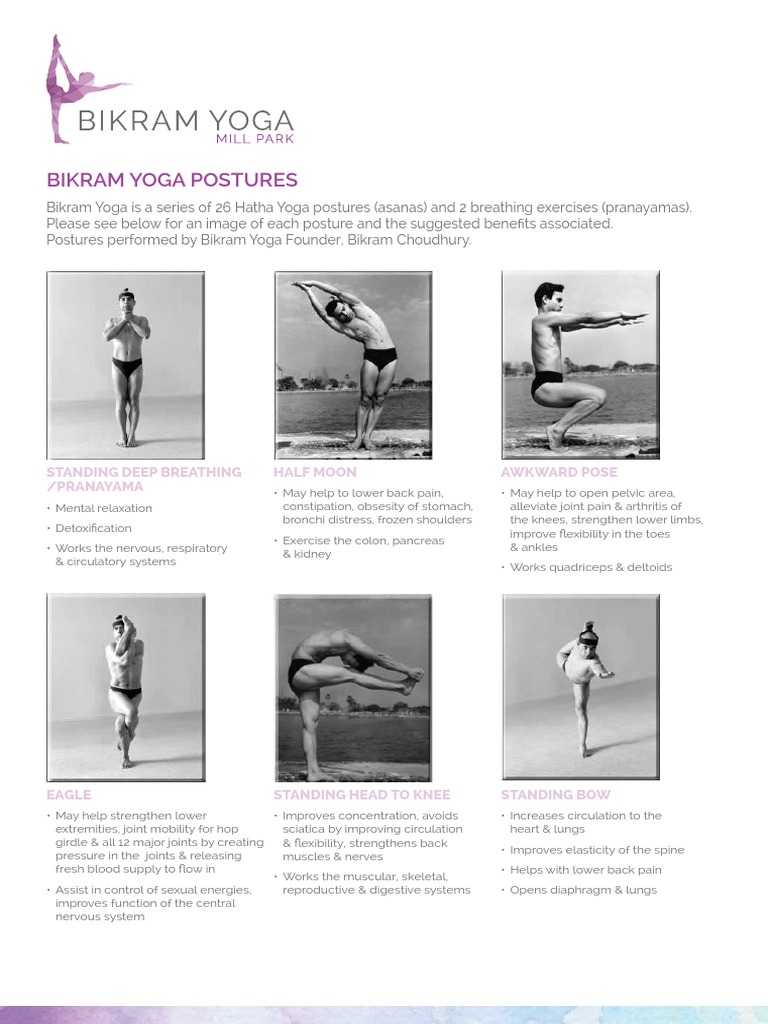 BIKRAM YOGA
MILL PARK

BIKRAM YOGA POSTURES

Bikram Yoga is a series of 26 Hatha Yoga postures (asanas) and 2 breathing exercises (pranayamas). Please see below for an image of each posture and the suggested benefits associated. Postures performed by Bikram Yoga Founder, Bikram Choudhury.

STANDING DEEP BREATHING /PRANAYAMA
• Mental relaxation
• Detoxification
• Works the nervous, respiratory & circulatory systems

HALF MOON
• May help to lower back pain, constipation, obsesity of stomach, bronchi distress, frozen shoulders
• Exercise the colon, pancreas & kidney

AWKWARD POSE
• May help to open pelvic area, alleviate joint pain & arthritis of the knees, strengthen lower limbs, improve flexibility in the toes & ankles
• Works quadriceps & deltoids

EAGLE
• May help strengthen lower extremities, joint mobility for hop girdle & all 12 major joints by creating pressure in the joints & releasing fresh blood supply to flow in
• Assist in control of sexual energies, improves function of the central nervous system

STANDING HEAD TO KNEE
• Improves concentration, avoids sciatica by improving circulation & flexibility, strengthens back muscles & nerves
• Works the muscular, skeletal, reproductive & digestive systems

STANDING BOW
• Increases circulation to the heart & lungs
• Improves elasticity of the spine
• Helps with lower back pain
• Opens diaphragm & lungs